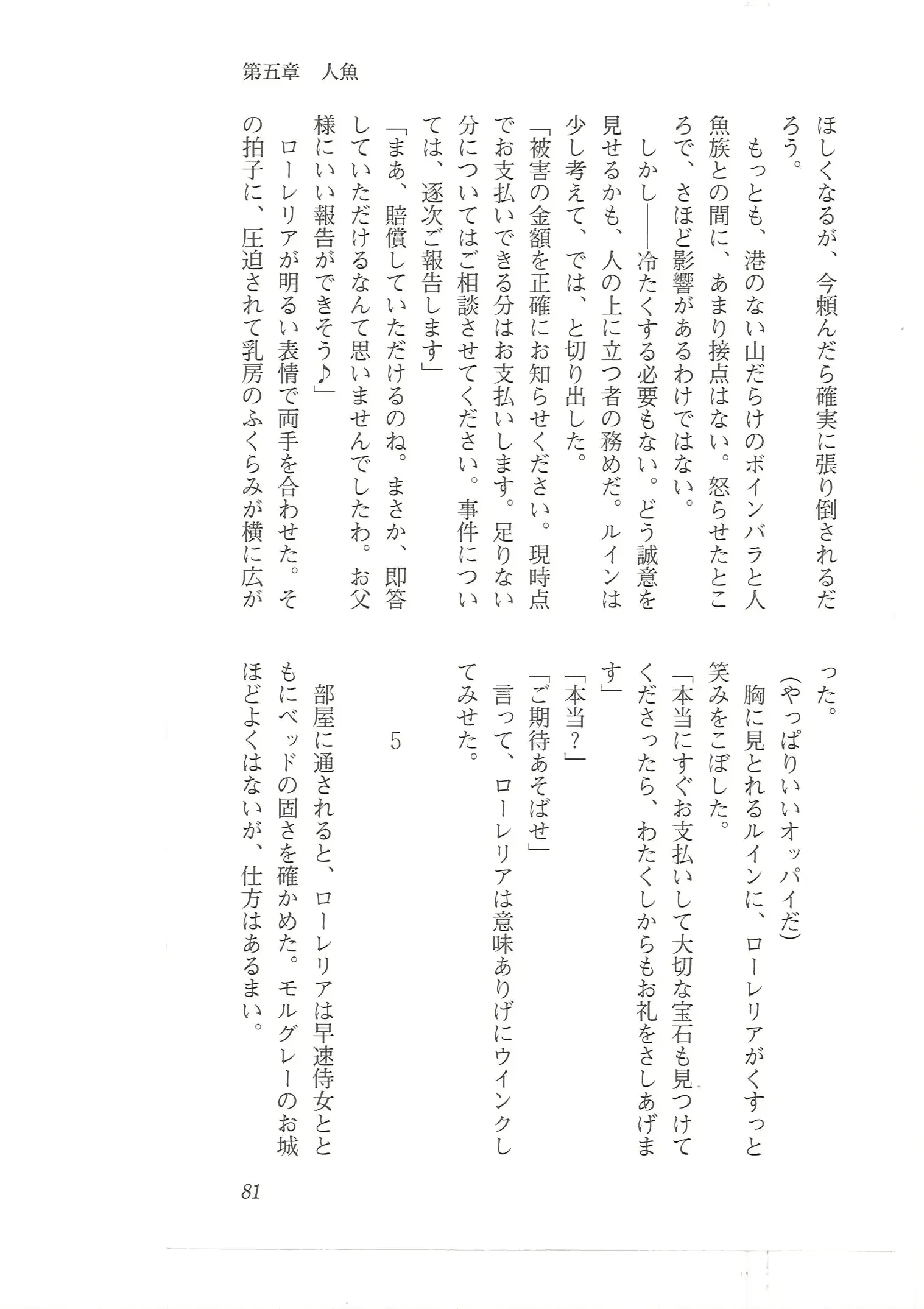 第五章　人魚

ほしくなるが、今頼んだら確実に張り倒されるだろう。

もっとも、港のない山だらけのボインバラと人魚族との間に、あまり接点はない。怒らせたところで、さほど影響があるわけではない。

しかし――冷たくする必要もない。どう誠意を見せるかも、人の上に立つ者の務めだ。ルインは少し考えて、では、と切り出した。

「被害の金額を正確にお知らせください。現時点でお支払いできる分はお支払いします。足りない分についてはご相談させてください。事件については、逐次ご報告します」

「まあ、賠償していただけるのね。まさか、即答していただけるなんて思いませんでしたわ。お父様にいい報告ができそう♪」

ローレリアが明るい表情で両手を合わせた。その拍子に、圧迫されて乳房のふくらみが横に広がった。

(やっぱりいいオッパイだ)

胸に見とれるルインに、ローレリアがくすっと笑みをこぼした。

「本当にすぐお支払いして大切な宝石も見つけてくださったら、わたくしからもお礼をさしあげます」

「本当？」

「ご期待あそばせ」

言って、ローレリアは意味ありげにウインクしてみせた。

5

部屋に通されると、ローレリアは早速侍女とともにベッドの固さを確かめた。モルグレーのお城ほどよくはないが、仕方はあるまい。

81